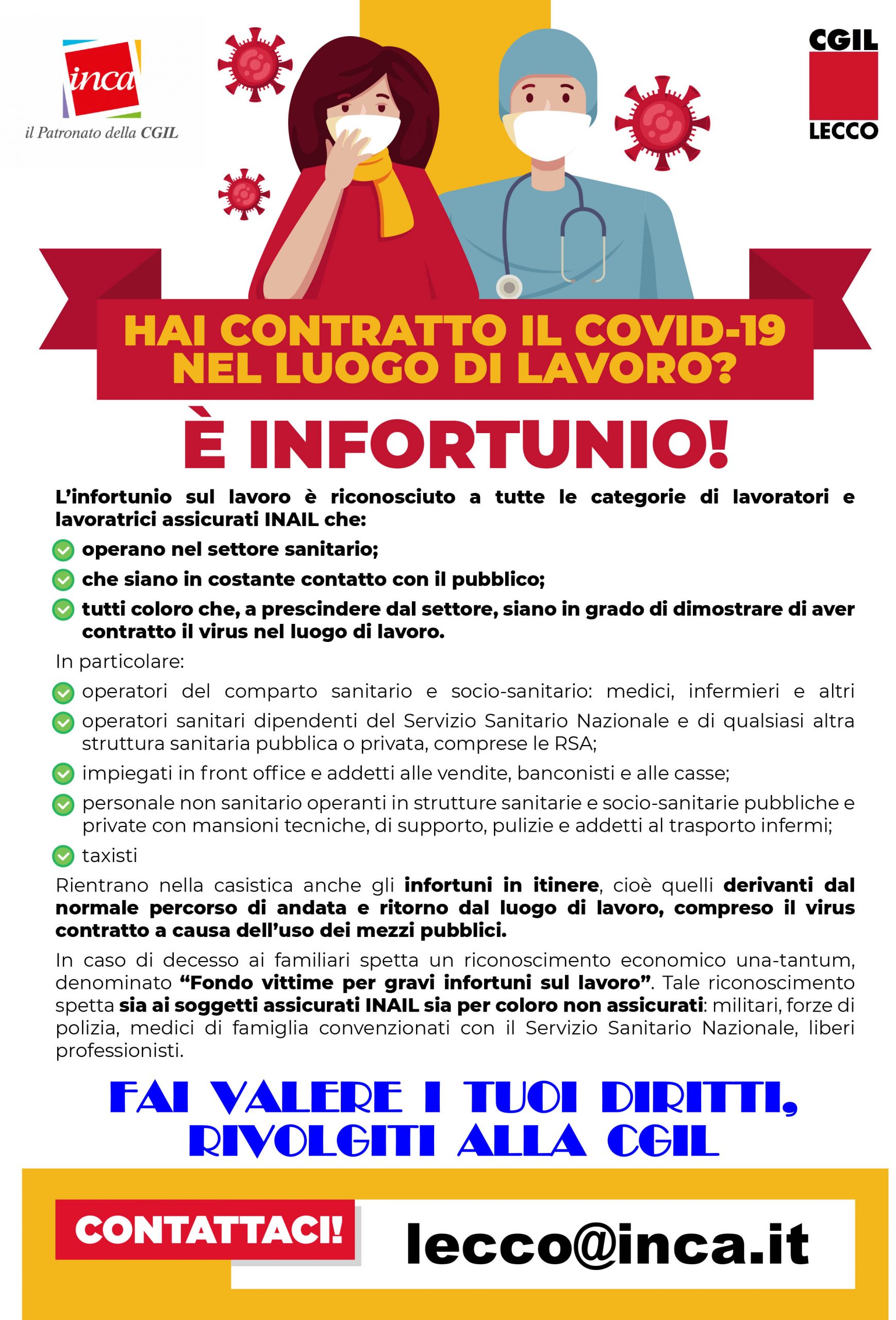 inca
il Patronato della CGIL

CGIL
LECCO

HAI CONTRATTO IL COVID-19 NEL LUOGO DI LAVORO?

È INFORTUNIO!

L'infortunio sul lavoro è riconosciuto a tutte le categorie di lavoratori e lavoratrici assicurati INAIL che:

operano nel settore sanitario;

che siano in costante contatto con il pubblico;

tutti coloro che, a prescindere dal settore, siano in grado di dimostrare di aver contratto il virus nel luogo di lavoro.

In particolare:

operatori del comparto sanitario e socio-sanitario: medici, infermieri e altri

operatori sanitari dipendenti del Servizio Sanitario Nazionale e di qualsiasi altra struttura sanitaria pubblica o privata, comprese le RSA;

impiegati in front office e addetti alle vendite, banconisti e alle casse;

personale non sanitario operanti in strutture sanitarie e socio-sanitarie pubbliche e private con mansioni tecniche, di supporto, pulizie e addetti al trasporto infermi;

taxisti

Rientrano nella casistica anche gli infortuni in itinere, cioè quelli derivanti dal normale percorso di andata e ritorno dal luogo di lavoro, compreso il virus contratto a causa dell'uso dei mezzi pubblici.

In caso di decesso ai familiari spetta un riconoscimento economico una-tantum, denominato "Fondo vittime per gravi infortuni sul lavoro". Tale riconoscimento spetta sia ai soggetti assicurati INAIL sia per coloro non assicurati: militari, forze di polizia, medici di famiglia convenzionati con il Servizio Sanitario Nazionale, liberi professionisti.

FAI VALERE I TUOI DIRITTI, RIVOLGITI ALLA CGIL

CONTATTACI!

lecco@inca.it